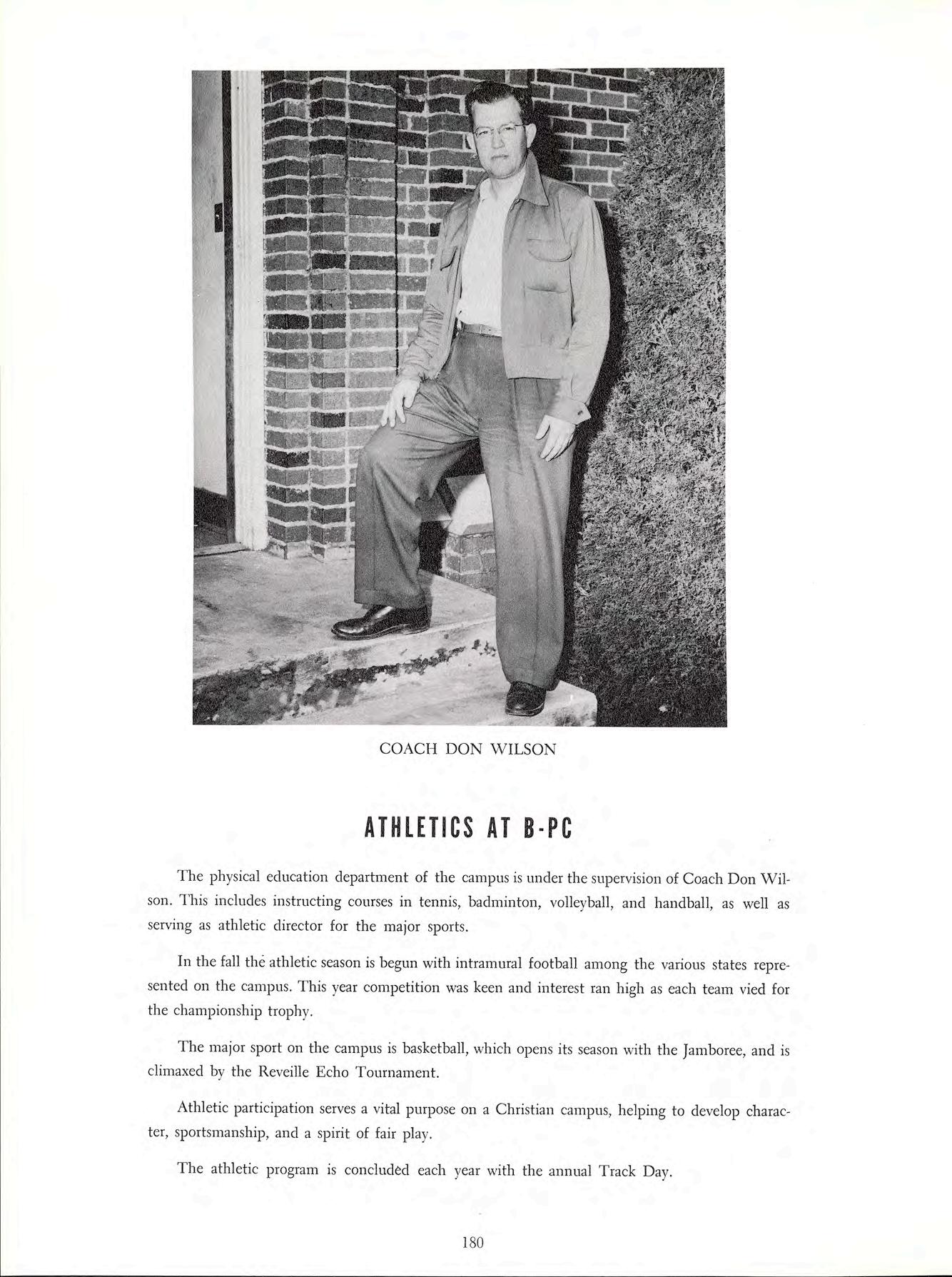 COACH DON WILSON

ATHLETICS AT B-PC

The physical education department of the campus is under the supervision of Coach Don Wilson. This includes instructing courses in tennis, badminton, volleyball, and handball, as well as serving as athletic director for the major sports.

In the fall the athletic season is begun with intramural football among the various states represented on the campus. This year competition was keen and interest ran high as each team vied for the championship trophy.

The major sport on the campus is basketball, which opens its season with the Jamboree, and is climaxed by the Reveille Echo Tournament.

Athletic participation serves a vital purpose on a Christian campus, helping to develop character, sportsmanship, and a spirit of fair play.

The athletic program is concluded each year with the annual Track Day.

180